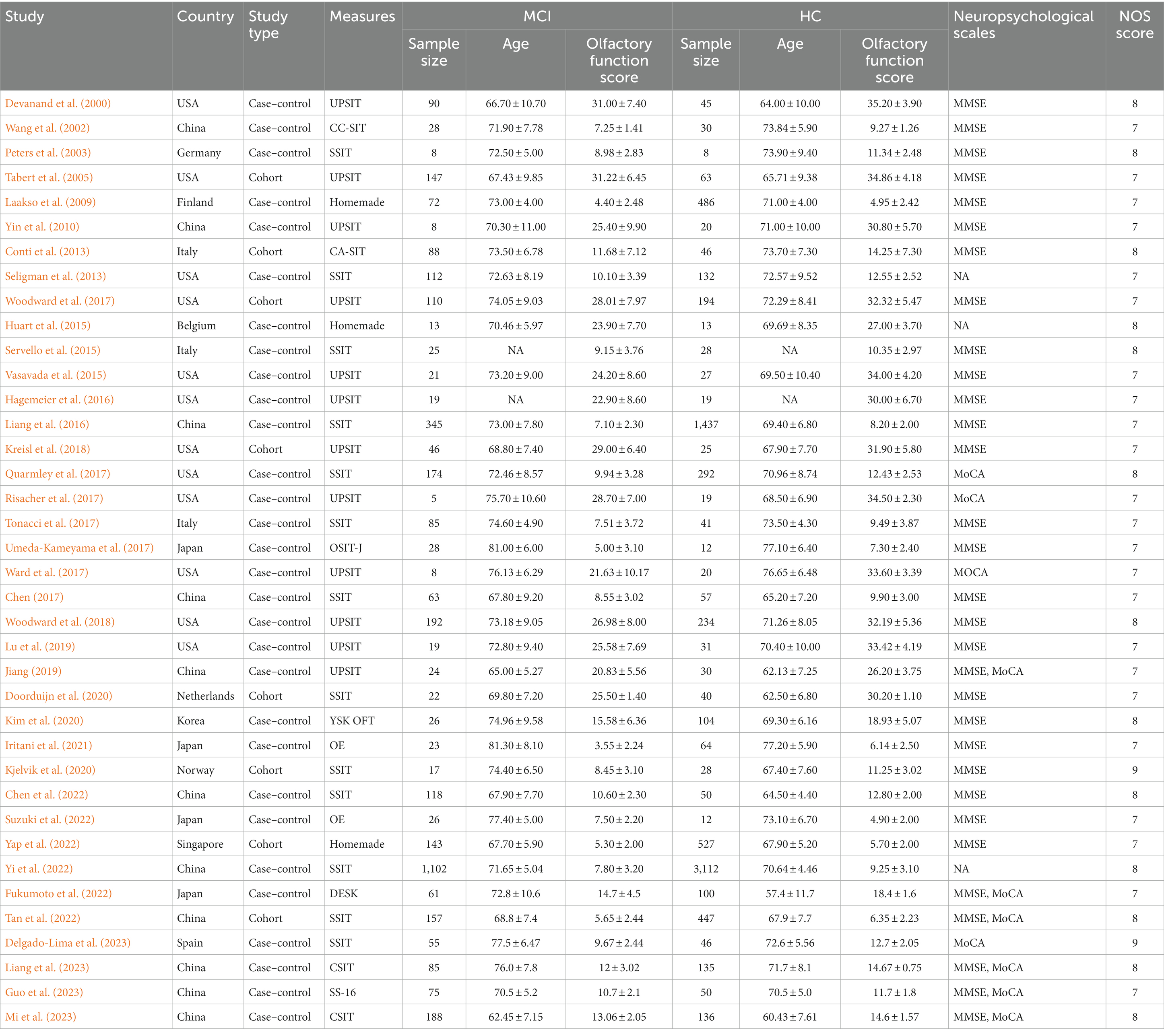 | Study | Country | Study type | Measures | MCI Sample size | MCI Age | MCI Olfactory function score | HC Sample size | HC Age | HC Olfactory function score | Neuropsychological scales | NOS score |
|---|---|---|---|---|---|---|---|---|---|---|---|
| Devanand et al. (2000) | USA | Case–control | UPSIT | 90 | 66.70 ± 10.70 | 31.00 ± 7.40 | 45 | 64.00 ± 10.00 | 35.20 ± 3.90 | MMSE | 8 |
| Wang et al. (2002) | China | Case–control | CC-SIT | 28 | 71.90 ± 7.78 | 7.25 ± 1.41 | 30 | 73.84 ± 5.90 | 9.27 ± 1.26 | MMSE | 7 |
| Peters et al. (2003) | Germany | Case–control | SSIT | 8 | 72.50 ± 5.00 | 8.98 ± 2.83 | 8 | 73.90 ± 9.40 | 11.34 ± 2.48 | MMSE | 8 |
| Tabert et al. (2005) | USA | Cohort | UPSIT | 147 | 67.43 ± 9.85 | 31.22 ± 6.45 | 63 | 65.71 ± 9.38 | 34.86 ± 4.18 | MMSE | 7 |
| Laakso et al. (2009) | Finland | Case–control | Homemade | 72 | 73.00 ± 4.00 | 4.40 ± 2.48 | 486 | 71.00 ± 4.00 | 4.95 ± 2.42 | MMSE | 7 |
| Yin et al. (2010) | China | Case–control | UPSIT | 8 | 70.30 ± 11.00 | 25.40 ± 9.90 | 20 | 71.00 ± 10.00 | 30.80 ± 5.70 | MMSE | 7 |
| Conti et al. (2013) | Italy | Cohort | CA-SIT | 88 | 73.50 ± 6.78 | 11.68 ± 7.12 | 46 | 73.70 ± 7.30 | 14.25 ± 7.30 | MMSE | 8 |
| Seligman et al. (2013) | USA | Case–control | SSIT | 112 | 72.63 ± 8.19 | 10.10 ± 3.39 | 132 | 72.57 ± 9.52 | 12.55 ± 2.52 | NA | 7 |
| Woodward et al. (2017) | USA | Cohort | UPSIT | 110 | 74.05 ± 9.03 | 28.01 ± 7.97 | 194 | 72.29 ± 8.41 | 32.32 ± 5.47 | MMSE | 7 |
| Huart et al. (2015) | Belgium | Case–control | Homemade | 13 | 70.46 ± 5.97 | 23.90 ± 7.70 | 13 | 69.69 ± 8.35 | 27.00 ± 3.70 | NA | 8 |
| Servello et al. (2015) | Italy | Case–control | SSIT | 25 | NA | 9.15 ± 3.76 | 28 | NA | 10.35 ± 2.97 | MMSE | 8 |
| Vasavada et al. (2015) | USA | Case–control | UPSIT | 21 | 73.20 ± 9.00 | 24.20 ± 8.60 | 27 | 69.50 ± 10.40 | 34.00 ± 4.20 | MMSE | 7 |
| Hagemeier et al. (2016) | USA | Case–control | UPSIT | 19 | NA | 22.90 ± 8.60 | 19 | NA | 30.00 ± 6.70 | MMSE | 7 |
| Liang et al. (2016) | China | Case–control | SSIT | 345 | 73.00 ± 7.80 | 7.10 ± 2.30 | 1,437 | 69.40 ± 6.80 | 8.20 ± 2.00 | MMSE | 7 |
| Kreisl et al. (2018) | USA | Cohort | UPSIT | 46 | 68.80 ± 7.40 | 29.00 ± 6.40 | 25 | 67.90 ± 7.70 | 31.90 ± 5.80 | MMSE | 7 |
| Quarmley et al. (2017) | USA | Case–control | SSIT | 174 | 72.46 ± 8.57 | 9.94 ± 3.28 | 292 | 70.96 ± 8.74 | 12.43 ± 2.53 | MoCA | 8 |
| Risacher et al. (2017) | USA | Case–control | UPSIT | 5 | 75.70 ± 10.60 | 28.70 ± 7.00 | 19 | 68.50 ± 6.90 | 34.50 ± 2.30 | MoCA | 7 |
| Tonacci et al. (2017) | Italy | Case–control | SSIT | 85 | 74.60 ± 4.90 | 7.51 ± 3.72 | 41 | 73.50 ± 4.30 | 9.49 ± 3.87 | MMSE | 7 |
| Umeda-Kameyama et al. (2017) | Japan | Case–control | OSIT-J | 28 | 81.00 ± 6.00 | 5.00 ± 3.10 | 12 | 77.10 ± 6.40 | 7.30 ± 2.40 | MMSE | 7 |
| Ward et al. (2017) | USA | Case–control | UPSIT | 8 | 76.13 ± 6.29 | 21.63 ± 10.17 | 20 | 76.65 ± 6.48 | 33.60 ± 3.39 | MOCA | 7 |
| Chen (2017) | China | Case–control | SSIT | 63 | 67.80 ± 9.20 | 8.55 ± 3.02 | 57 | 65.20 ± 7.20 | 9.90 ± 3.00 | MMSE | 7 |
| Woodward et al. (2018) | USA | Case–control | UPSIT | 192 | 73.18 ± 9.05 | 26.98 ± 8.00 | 234 | 71.26 ± 8.05 | 32.19 ± 5.36 | MMSE | 8 |
| Lu et al. (2019) | USA | Case–control | UPSIT | 19 | 72.80 ± 9.40 | 25.58 ± 7.69 | 31 | 70.40 ± 10.00 | 33.42 ± 4.19 | MMSE | 7 |
| Jiang (2019) | China | Case–control | UPSIT | 24 | 65.00 ± 5.27 | 20.83 ± 5.56 | 30 | 62.13 ± 7.25 | 26.20 ± 3.75 | MMSE, MoCA | 7 |
| Doorduijn et al. (2020) | Netherlands | Cohort | SSIT | 22 | 69.80 ± 7.20 | 25.50 ± 1.40 | 40 | 62.50 ± 6.80 | 30.20 ± 1.10 | MMSE | 7 |
| Kim et al. (2020) | Korea | Case–control | YSK OFT | 26 | 74.96 ± 9.58 | 15.58 ± 6.36 | 104 | 69.30 ± 6.16 | 18.93 ± 5.07 | MMSE | 8 |
| Iritani et al. (2021) | Japan | Case–control | OE | 23 | 81.30 ± 8.10 | 3.55 ± 2.24 | 64 | 77.20 ± 5.90 | 6.14 ± 2.50 | MMSE | 7 |
| Kjelvik et al. (2020) | Norway | Cohort | SSIT | 17 | 74.40 ± 6.50 | 8.45 ± 3.10 | 28 | 67.40 ± 7.60 | 11.25 ± 3.02 | MMSE | 9 |
| Chen et al. (2022) | China | Case–control | SSIT | 118 | 67.90 ± 7.70 | 10.60 ± 2.30 | 50 | 64.50 ± 4.40 | 12.80 ± 2.00 | MMSE | 8 |
| Suzuki et al. (2022) | Japan | Case–control | OE | 26 | 77.40 ± 5.00 | 7.50 ± 2.20 | 12 | 73.10 ± 6.70 | 4.90 ± 2.00 | MMSE | 7 |
| Yap et al. (2022) | Singapore | Cohort | Homemade | 143 | 67.70 ± 5.90 | 5.30 ± 2.00 | 527 | 67.90 ± 5.20 | 5.70 ± 2.00 | MMSE | 7 |
| Yi et al. (2022) | China | Case–control | SSIT | 1,102 | 71.65 ± 5.04 | 7.80 ± 3.20 | 3,112 | 70.64 ± 4.46 | 9.25 ± 3.10 | NA | 8 |
| Fukumoto et al. (2022) | Japan | Case–control | DESK | 61 | 72.8 ± 10.6 | 14.7 ± 4.5 | 100 | 57.4 ± 11.7 | 18.4 ± 1.6 | MMSE, MoCA | 7 |
| Tan et al. (2022) | China | Cohort | SSIT | 157 | 68.8 ± 7.4 | 5.65 ± 2.44 | 447 | 67.9 ± 7.7 | 6.35 ± 2.23 | MMSE, MoCA | 8 |
| Delgado-Lima et al. (2023) | Spain | Case–control | SSIT | 55 | 77.5 ± 6.47 | 9.67 ± 2.44 | 46 | 72.6 ± 5.56 | 12.7 ± 2.05 | MoCA | 9 |
| Liang et al. (2023) | China | Case–control | CSIT | 85 | 76.0 ± 7.8 | 12 ± 3.02 | 135 | 71.7 ± 8.1 | 14.67 ± 0.75 | MMSE, MoCA | 8 |
| Guo et al. (2023) | China | Case–control | SS-16 | 75 | 70.5 ± 5.2 | 10.7 ± 2.1 | 50 | 70.5 ± 5.0 | 11.7 ± 1.8 | MMSE, MoCA | 7 |
| Mi et al. (2023) | China | Case–control | CSIT | 188 | 62.45 ± 7.15 | 13.06 ± 2.05 | 136 | 60.43 ± 7.61 | 14.6 ± 1.57 | MMSE, MoCA | 8 |